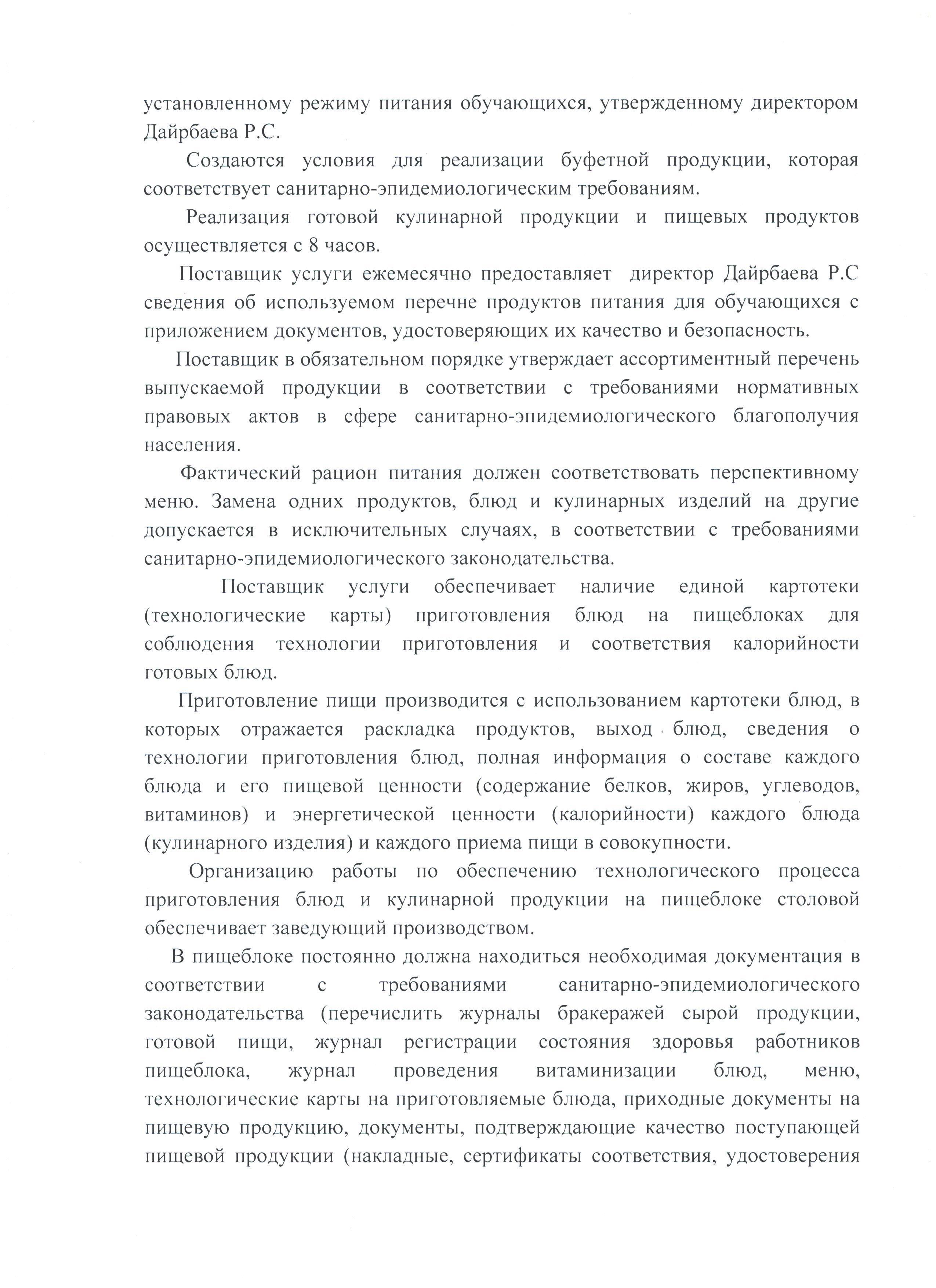 установленному режиму питания обучающихся, утвержденному директором Дайрбаева Р.С.

Создаются условия для реализации буфетной продукции, которая соответствует санитарно-эпидемиологическим требованиям.

Реализация готовой кулинарной продукции и пищевых продуктов осуществляется с 8 часов.

Поставщик услуги ежемесячно предоставляет директор Дайрбаева Р.С сведения об используемом перечне продуктов питания для обучающихся с приложением документов, удостоверяющих их качество и безопасность.

Поставщик в обязательном порядке утверждает ассортиментный перечень выпускаемой продукции в соответствии с требованиями нормативных правовых актов в сфере санитарно-эпидемиологического благополучия населения.

Фактический рацион питания должен соответствовать перспективному меню. Замена одних продуктов, блюд и кулинарных изделий на другие допускается в исключительных случаях, в соответствии с требованиями санитарно-эпидемиологического законодательства.

Поставщик услуги обеспечивает наличие единой картотеки (технологические карты) приготовления блюд на пищеблоках для соблюдения технологии приготовления и соответствия калорийности готовых блюд.

Приготовление пищи производится с использованием картотеки блюд, в которых отражается раскладка продуктов, выход блюд, сведения о технологии приготовления блюд, полная информация о составе каждого блюда и его пищевой ценности (содержание белков, жиров, углеводов, витаминов) и энергетической ценности (калорийности) каждого блюда (кулинарного изделия) и каждого приема пищи в совокупности.

Организацию работы по обеспечению технологического процесса приготовления блюд и кулинарной продукции на пищеблоке столовой обеспечивает заведующий производством.

В пищеблоке постоянно должна находиться необходимая документация в соответствии с требованиями санитарно-эпидемиологического законодательства (перечислить журналы бракеражей сырой продукции, готовой пищи, журнал регистрации состояния здоровья работников пищеблока, журнал проведения витаминизации блюд, меню, технологические карты на приготовляемые блюда, приходные документы на пищевую продукцию, документы, подтверждающие качество поступающей пищевой продукции (накладные, сертификаты соответствия, удостоверения